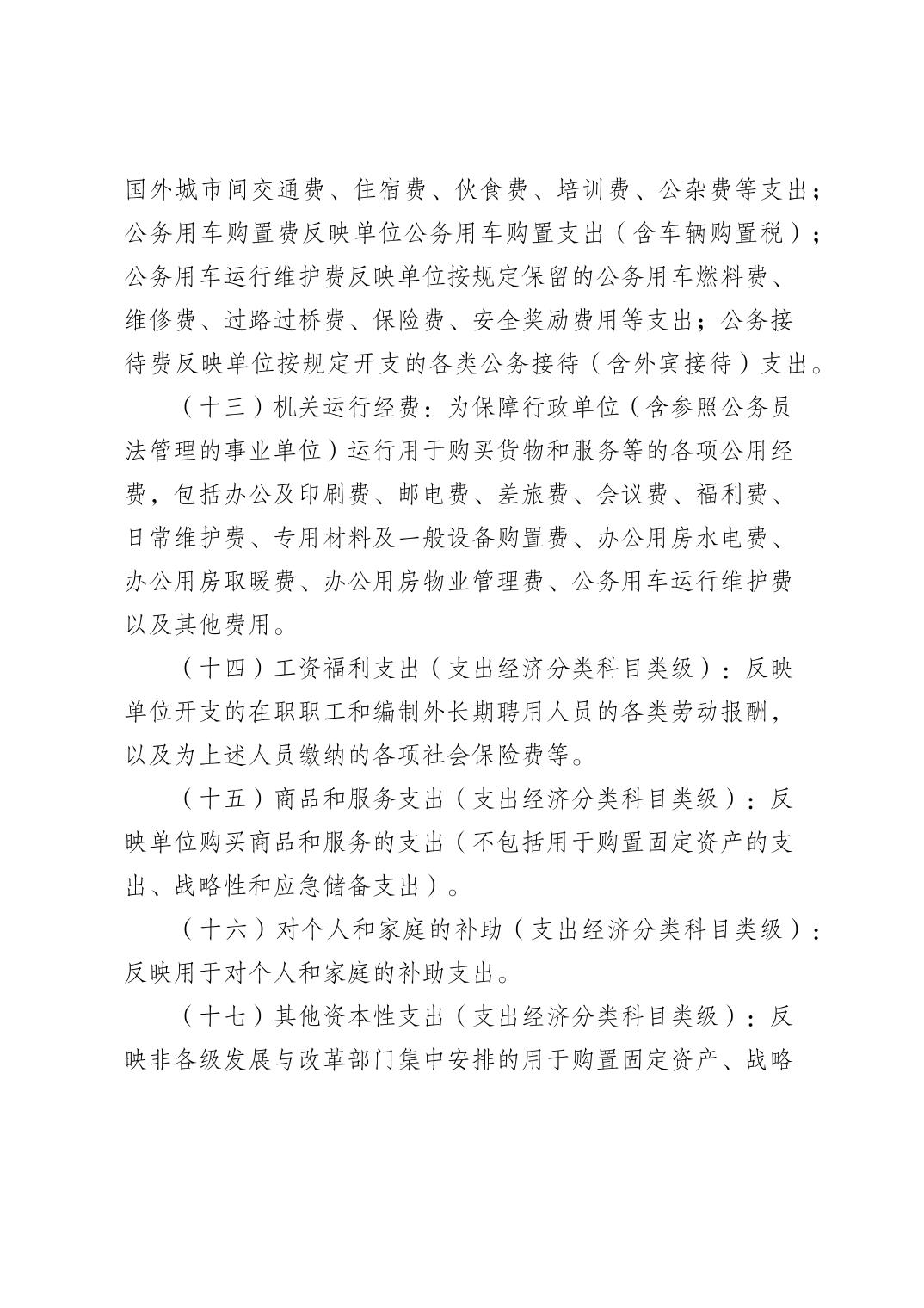 国外城市间交通费、住宿费、伙食费、培训费、公杂费等支出；公务用车购置费反映单位公务用车购置支出（含车辆购置税）；公务用车运行维护费反映单位按规定保留的公务用车燃料费、维修费、过路过桥费、保险费、安全奖励费用等支出；公务接待费反映单位按规定开支的各类公务接待（含外宾接待）支出。

（十三）机关运行经费：为保障行政单位（含参照公务员法管理的事业单位）运行用于购买货物和服务等的各项公用经费，包括办公及印刷费、邮电费、差旅费、会议费、福利费、日常维护费、专用材料及一般设备购置费、办公用房水电费、办公用房取暖费、办公用房物业管理费、公务用车运行维护费以及其他费用。

（十四）工资福利支出（支出经济分类科目类级）：反映单位开支的在职职工和编制外长期聘用人员的各类劳动报酬，以及为上述人员缴纳的各项社会保险费等。

（十五）商品和服务支出（支出经济分类科目类级）：反映单位购买商品和服务的支出（不包括用于购置固定资产的支出、战略性和应急储备支出）。

（十六）对个人和家庭的补助（支出经济分类科目类级）：反映用于对个人和家庭的补助支出。

（十七）其他资本性支出（支出经济分类科目类级）：反映非各级发展与改革部门集中安排的用于购置固定资产、战略